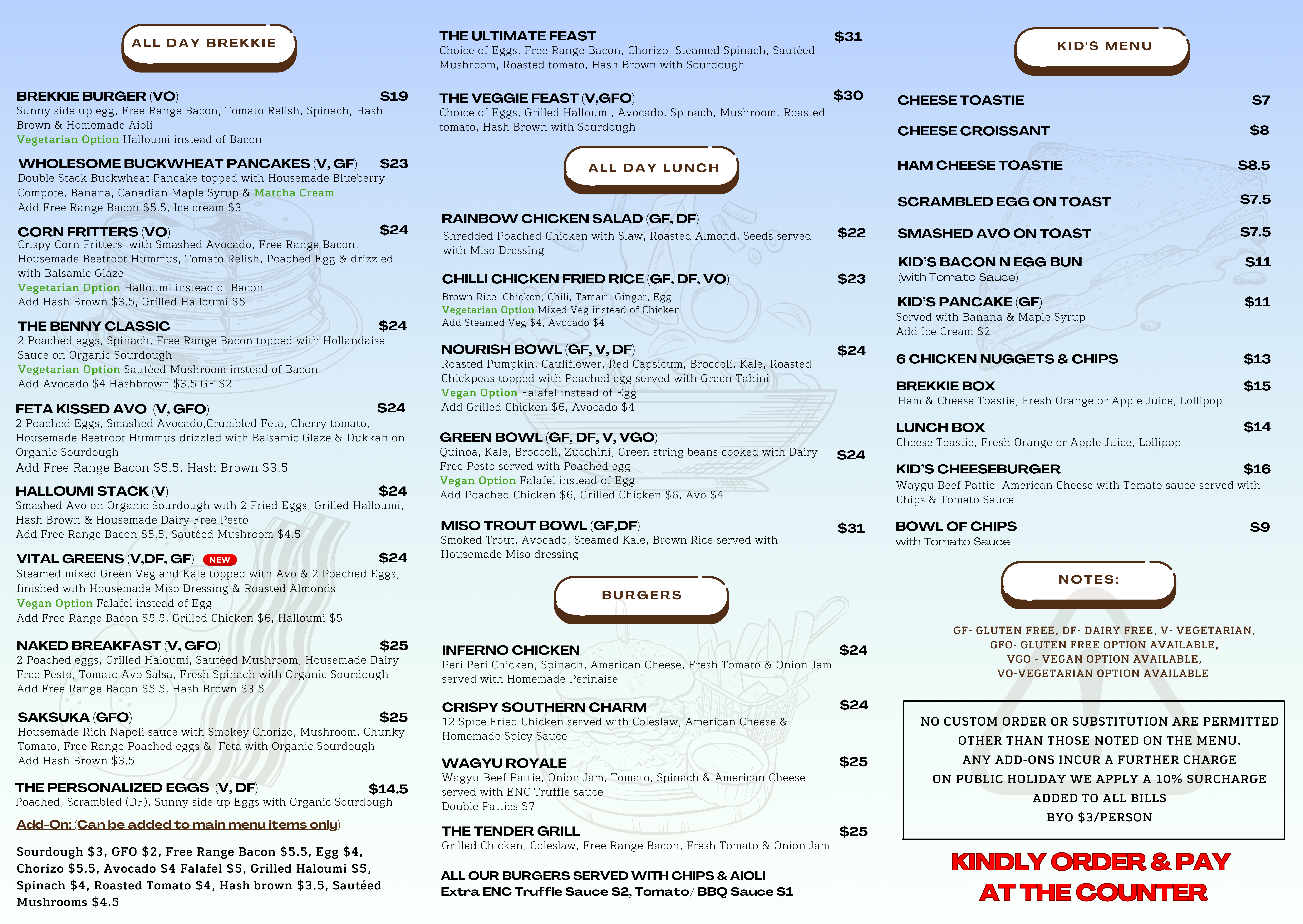 ALL DAY BREKKIE

BREKKIE BURGER (VO) $19
Sunny side up egg, Free Range Bacon, Tomato Relish, Spinach, Hash Brown & Homemade Aioli
Vegetarian Option Halloumi instead of Bacon

WHOLESOME BUCKWHEAT PANCAKES (V, GF) $23
Double Stack Buckwheat Pancake topped with Housemade Blueberry Compote, Banana, Canadian Maple Syrup & Matcha Cream
Add Free Range Bacon $5.5, Ice cream $3

CORN FRITTERS (VO) $24
Crispy Corn Fritters with Smashed Avocado, Free Range Bacon, Housemade Beetroot Hummus, Tomato Relish, Poached Egg & drizzled with Balsamic Glaze
Vegetarian Option Halloumi instead of Bacon
Add Hash Brown $3.5, Grilled Halloumi $5

THE BENNY CLASSIC $24
2 Poached eggs, Spinach, Free Range Bacon topped with Hollandaise Sauce on Organic Sourdough
Vegetarian Option Sautéed Mushroom instead of Bacon
Add Avocado $4 Hashbrown $3.5 GF $2

FETA KISSED AVO (V, GFO) $24
2 Poached Eggs, Smashed Avocado,Crumbled Feta, Cherry tomato, Housemade Beetroot Hummus drizzled with Balsamic Glaze & Dukkah on Organic Sourdough
Add Free Range Bacon $5.5, Hash Brown $3.5

HALLOUMI STACK (V) $24
Smashed Avo on Organic Sourdough with 2 Fried Eggs, Grilled Halloumi, Hash Brown & Housemade Dairy Free Pesto
Add Free Range Bacon $5.5, Sautéed Mushroom $4.5

VITAL GREENS (V,DF, GF) NEW $24
Steamed mixed Green Veg and Kale topped with Avo & 2 Poached Eggs, finished with Housemade Miso Dressing & Roasted Almonds
Vegan Option Falafel instead of Egg
Add Free Range Bacon $5.5, Grilled Chicken $6, Halloumi $5

NAKED BREAKFAST (V, GFO) $25
2 Poached eggs, Grilled Haloumi, Sautéed Mushroom, Housemade Dairy Free Pesto, Tomato Avo Salsa, Fresh Spinach with Organic Sourdough
Add Free Range Bacon $5.5, Hash Brown $3.5

SAKSUKA (GFO) $25
Housemade Rich Napoli sauce with Smokey Chorizo, Mushroom, Chunky Tomato, Free Range Poached eggs & Feta with Organic Sourdough
Add Hash Brown $3.5

THE PERSONALIZED EGGS (V, DF) $14.5
Poached, Scrambled (DF), Sunny side up Eggs with Organic Sourdough

Add-On: (Can be added to main menu items only)

Sourdough $3, GFO $2, Free Range Bacon $5.5, Egg $4, Chorizo $5.5, Avocado $4 Falafel $5, Grilled Haloumi $5, Spinach $4, Roasted Tomato $4, Hash brown $3.5, Sautéed Mushrooms $4.5

THE ULTIMATE FEAST $31
Choice of Eggs, Free Range Bacon, Chorizo, Steamed Spinach, Sautéed Mushroom, Roasted tomato, Hash Brown with Sourdough

THE VEGGIE FEAST (V,GFO) $30
Choice of Eggs, Grilled Halloumi, Avocado, Spinach, Mushroom, Roasted tomato, Hash Brown with Sourdough

ALL DAY LUNCH

RAINBOW CHICKEN SALAD (GF, DF) $22
Shredded Poached Chicken with Slaw, Roasted Almond, Seeds served with Miso Dressing

CHILLI CHICKEN FRIED RICE (GF, DF, VO) $23
Brown Rice, Chicken, Chili, Tamari, Ginger, Egg
Vegetarian Option Mixed Veg instead of Chicken
Add Steamed Veg $4, Avocado $4

NOURISH BOWL (GF, V, DF) $24
Roasted Pumpkin, Cauliflower, Red Capsicum, Broccoli, Kale, Roasted Chickpeas topped with Poached egg served with Green Tahini
Vegan Option Falafel instead of Egg
Add Grilled Chicken $6, Avocado $4

GREEN BOWL (GF, DF, V, VGO) $24
Quinoa, Kale, Broccoli, Zucchini, Green string beans cooked with Dairy Free Pesto served with Poached egg
Vegan Option Falafel instead of Egg
Add Poached Chicken $6, Grilled Chicken $6, Avo $4

MISO TROUT BOWL (GF,DF) $31
Smoked Trout, Avocado, Steamed Kale, Brown Rice served with Housemade Miso dressing

BURGERS

INFERNO CHICKEN $24
Peri Peri Chicken, Spinach, American Cheese, Fresh Tomato & Onion Jam served with Homemade Perinaise

CRISPY SOUTHERN CHARM $24
12 Spice Fried Chicken served with Coleslaw, American Cheese & Homemade Spicy Sauce

WAGYU ROYALE $25
Wagyu Beef Pattie, Onion Jam, Tomato, Spinach & American Cheese served with ENC Truffle sauce
Double Patties $7

THE TENDER GRILL $25
Grilled Chicken, Coleslaw, Free Range Bacon, Fresh Tomato & Onion Jam

ALL OUR BURGERS SERVED WITH CHIPS & AIOLI
Extra ENC Truffle Sauce $2, Tomato/ BBQ Sauce $1

KID'S MENU

CHEESE TOASTIE $7
CHEESE CROISSANT $8
HAM CHEESE TOASTIE $8.5
SCRAMBLED EGG ON TOAST $7.5
SMASHED AVO ON TOAST $7.5
KID'S BACON N EGG BUN $11
(with Tomato Sauce)
KID'S PANCAKE (GF) $11
Served with Banana & Maple Syrup
Add Ice Cream $2
6 CHICKEN NUGGETS & CHIPS $13
BREKKIE BOX $15
Ham & Cheese Toastie, Fresh Orange or Apple Juice, Lollipop
LUNCH BOX $14
Cheese Toastie, Fresh Orange or Apple Juice, Lollipop
KID'S CHEESEBURGER $16
Waygu Beef Pattie, American Cheese with Tomato sauce served with Chips & Tomato Sauce
BOWL OF CHIPS $9
with Tomato Sauce

NOTES:

GF- GLUTEN FREE, DF- DAIRY FREE, V- VEGETARIAN, GFO- GLUTEN FREE OPTION AVAILABLE, VGO - VEGAN OPTION AVAILABLE, VO-VEGETARIAN OPTION AVAILABLE

NO CUSTOM ORDER OR SUBSTITUTION ARE PERMITTED OTHER THAN THOSE NOTED ON THE MENU.
ANY ADD-ONS INCUR A FURTHER CHARGE
ON PUBLIC HOLIDAY WE APPLY A 10% SURCHARGE ADDED TO ALL BILLS
BYO $3/PERSON

KINDLY ORDER & PAY AT THE COUNTER